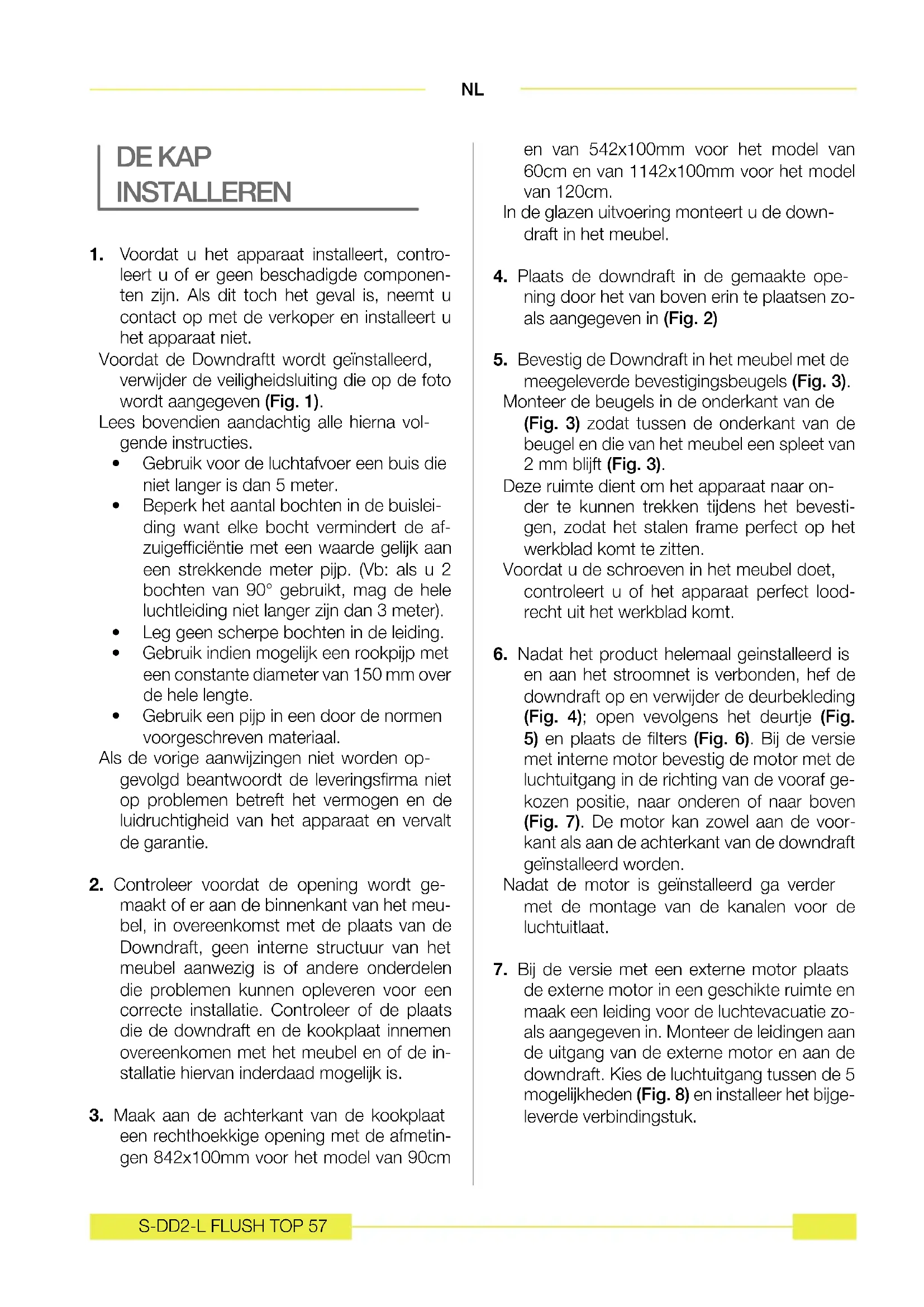 NL

DE KAP INSTALLEREN

1. Voordat u het apparaat installeert, controleert u of er geen beschadigde componenten zijn. Als dit toch het geval is, neemt u contact op met de verkoper en installeert u het apparaat niet.
Voordat de Downdraftt wordt geïnstalleerd, verwijder de veiligheidsluiting die op de foto wordt aangegeven (Fig. 1).
Lees bovendien aandachtig alle hierna volgende instructies.
• Gebruik voor de luchtafvoer een buis die niet langer is dan 5 meter.
• Beperk het aantal bochten in de buisleiding want elke bocht vermindert de afzuigefficiëntie met een waarde gelijk aan een strekkende meter pijp. (Vb: als u 2 bochten van 90° gebruikt, mag de hele luchtleiding niet langer zijn dan 3 meter).
• Leg geen scherpe bochten in de leiding.
• Gebruik indien mogelijk een rookpijp met een constante diameter van 150 mm over de hele lengte.
• Gebruik een pijp in een door de normen voorgeschreven materiaal.
Als de vorige aanwijzingen niet worden opgevolgd beantwoordt de leveringsfirma niet op problemen betreft het vermogen en de luidruchtigheid van het apparaat en vervalt de garantie.

2. Controleer voordat de opening wordt gemaakt of er aan de binnenkant van het meubel, in overeenkomst met de plaats van de Downdraft, geen interne structuur van het meubel aanwezig is of andere onderdelen die problemen kunnen opleveren voor een correcte installatie. Controleer of de plaats die de downdraft en de kookplaat innemen overeenkomen met het meubel en of de installatie hiervan inderdaad mogelijk is.

3. Maak aan de achterkant van de kookplaat een rechthoekkige opening met de afmetingen 842x100mm voor het model van 90cm en van 542x100mm voor het model van 60cm en van 1142x100mm voor het model van 120cm.
In de glazen uitvoering monteert u de downdraft in het meubel.

4. Plaats de downdraft in de gemaakte opening door het van boven erin te plaatsen zoals aangegeven in (Fig. 2)

5. Bevestig de Downdraft in het meubel met de meegeleverde bevestigingsbeugels (Fig. 3).
Monteer de beugels in de onderkant van de (Fig. 3) zodat tussen de onderkant van de beugel en die van het meubel een spleet van 2 mm blijft (Fig. 3).
Deze ruimte dient om het apparaat naar onder te kunnen trekken tijdens het bevestigen, zodat het stalen frame perfect op het werkblad komt te zitten.
Voordat u de schroeven in het meubel doet, controleert u of het apparaat perfect loodrecht uit het werkblad komt.

6. Nadat het product helemaal geinstalleerd is en aan het stroomnet is verbonden, hef de downdraft op en verwijder de deurbekleding (Fig. 4); open vevolgens het deurtje (Fig. 5) en plaats de filters (Fig. 6). Bij de versie met interne motor bevestig de motor met de luchtuitgang in de richting van de vooraf gekozen positie, naar onderen of naar boven (Fig. 7). De motor kan zowel aan de voorkant als aan de achterkant van de downdraft geïnstalleerd worden.
Nadat de motor is geïnstalleerd ga verder met de montage van de kanalen voor de luchtuitlaat.

7. Bij de versie met een externe motor plaats de externe motor in een geschikte ruimte en maak een leiding voor de luchtevacuatie zoals aangegeven in. Monteer de leidingen aan de uitgang van de externe motor en aan de downdraft. Kies de luchtuitgang tussen de 5 mogelijkheden (Fig. 8) en installeer het bijgeleverde verbindingstuk.

S-DD2-L FLUSH TOP 57